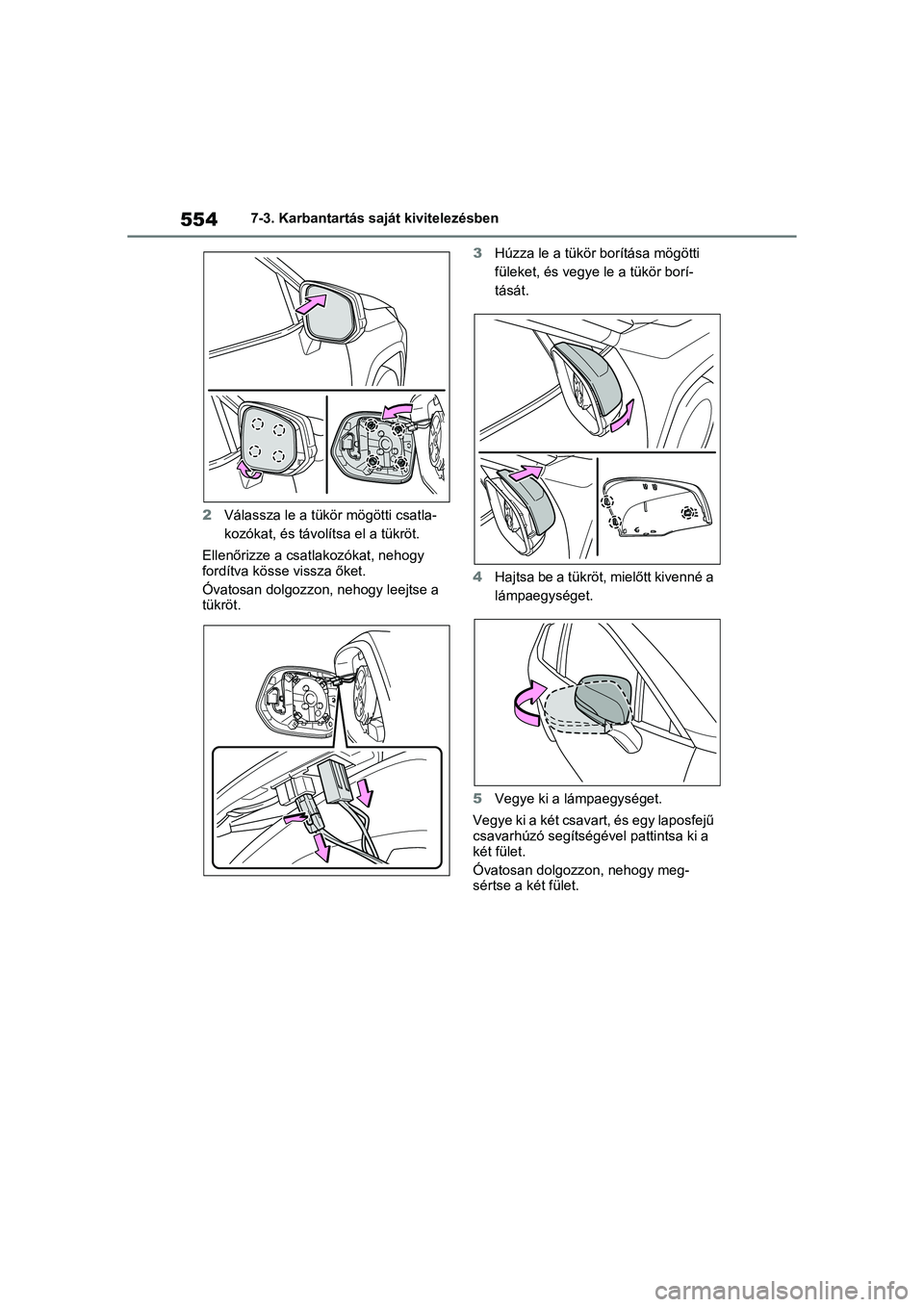 554 7-3. Karbantartás saját kivitelezésben

2 Válassza le a tükör mögötti csatlakozókat, és távolítsa el a tükröt.

Ellenőrizze a csatlakozókat, nehogy fordítva kösse vissza őket.

Óvatosan dolgozzon, nehogy leejtse a tükröt.

3 Húzza le a tükör borítása mögötti füleket, és vegye le a tükör borítását.

4 Hajtsa be a tükröt, mielőtt kivenné a lámpaegységet.

5 Vegye ki a lámpaegységet.

Vegye ki a két csavart, és egy laposfejű csavarhúzó segítségével pattintsa ki a két fület.

Óvatosan dolgozzon, nehogy megsértse a két fület.

carmanualsonline.info